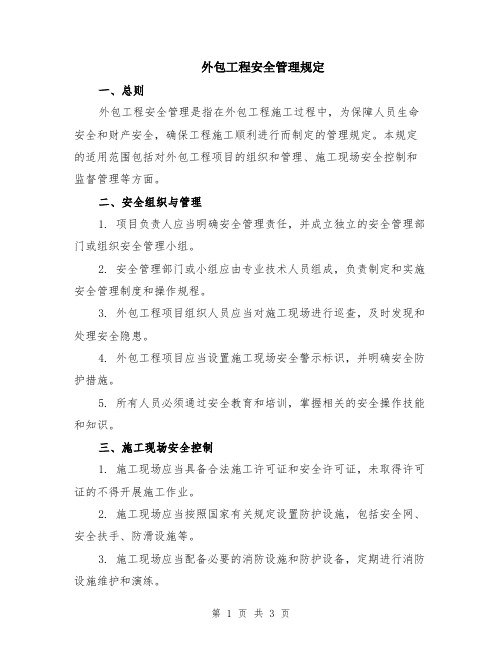 外包工程安全管理规定

一、总则

外包工程安全管理是指在外包工程施工过程中，为保障人员生命安全和财产安全，确保工程施工顺利进行而制定的管理规定。本规定的适用范围包括对外包工程项目的组织和管理、施工现场安全控制和监督管理等方面。

二、安全组织与管理

1. 项目负责人应当明确安全管理责任，并成立独立的安全管理部门或组织安全管理小组。

2. 安全管理部门或小组应由专业技术人员组成，负责制定和实施安全管理制度和操作规程。

3. 外包工程项目组织人员应当对施工现场进行巡查，及时发现和处理安全隐患。

4. 外包工程项目应当设置施工现场安全警示标识，并明确安全防护措施。

5. 所有人员必须通过安全教育和培训，掌握相关的安全操作技能和知识。

三、施工现场安全控制

1. 施工现场应当具备合法施工许可证和安全许可证，未取得许可证的不得开展施工作业。

2. 施工现场应当按照国家有关规定设置防护设施，包括安全网、安全扶手、防滑设施等。

3. 施工现场应当配备必要的消防设施和防护设备，定期进行消防设施维护和演练。

第 1 页 共 3 页